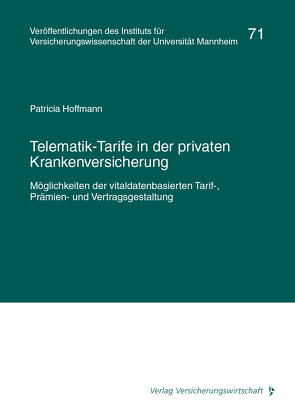 Veröffentlichungen des Instituts für Versicherungswissenschaft der Universität Mannheim

71

Patricia Hoffmann

Telematik-Tarife in der privaten Krankenversicherung

Möglichkeiten der vitaldatenbasierten Tarif-, Prämien- und Vertragsgestaltung

Verlag Versicherungswirtschaft